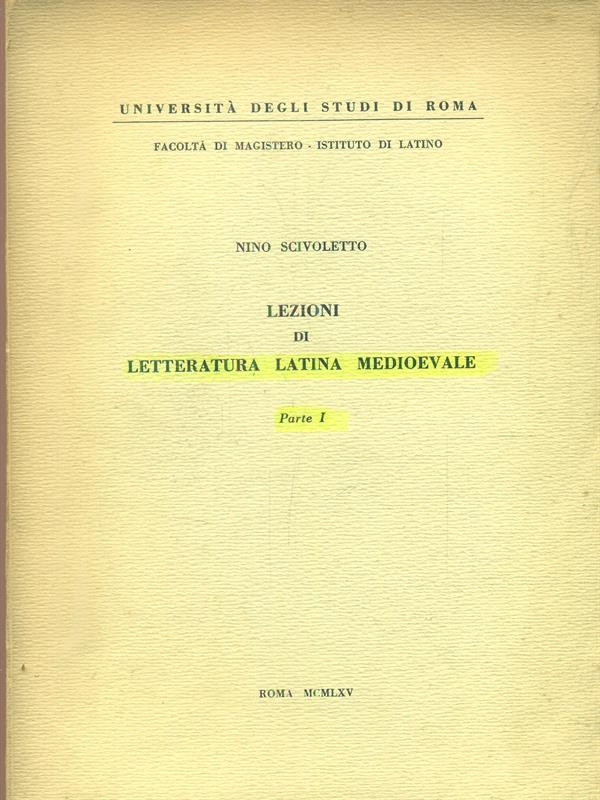 UNIVERSITÀ DEGLI STUDI DI ROMA

FACOLTÀ DI MAGISTERO - ISTITUTO DI LATINO

NINO SCIVOLETTO

LEZIONI
DI
LETTERATURA LATINA MEDIOEVALE

Parte I

ROMA MCMLXV